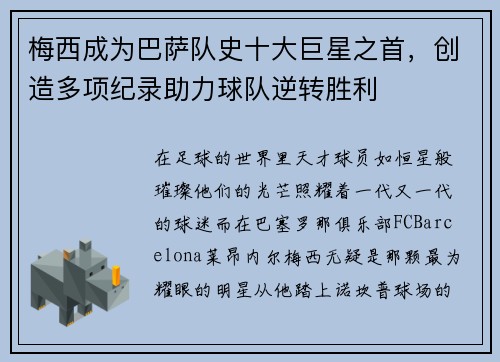 梅西成为巴萨队史十大巨星之首，创造多项纪录助力球队逆转胜利

在足球的世界里天才球员如恒星般璀璨他们的光芒照耀着一代又一代的球迷而在巴塞罗那俱乐部FCBarcelona莱昂内尔梅西无疑是那颗最为耀眼的明星从他踏上诺坎普球场的